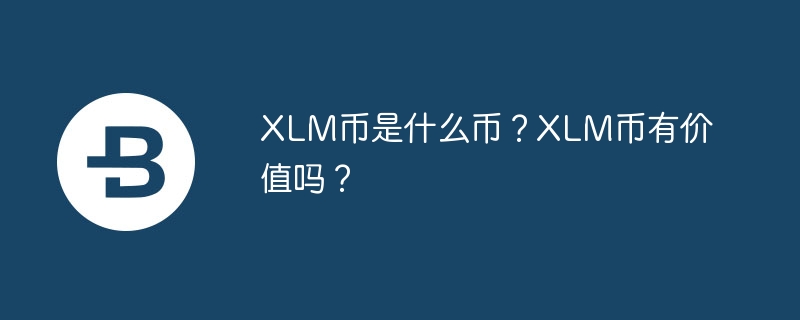 XLM币是什么币？XLM币有价值吗？